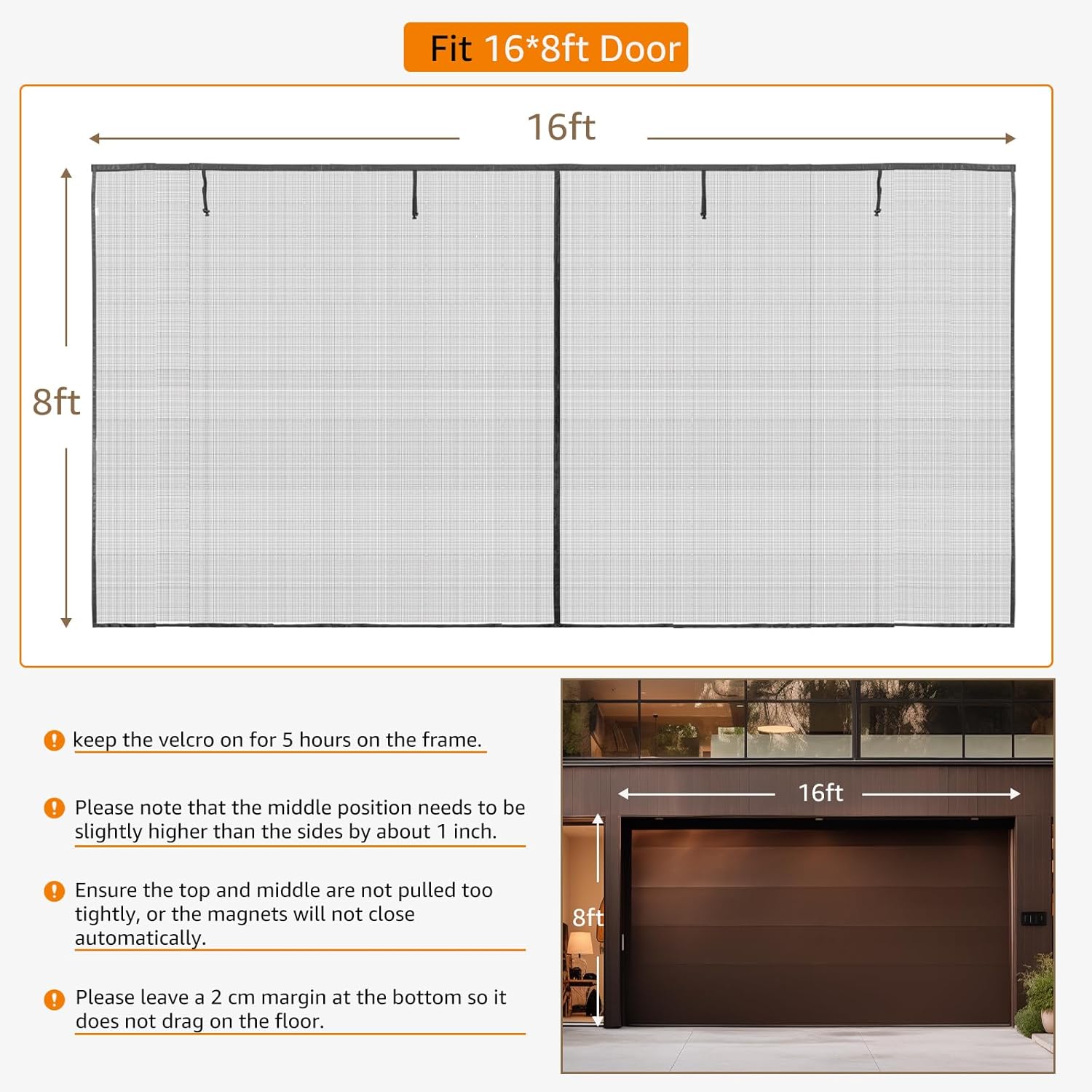 Fit 16*8ft Door

16ft

8ft

keep the velcro on for 5 hours on the frame.

Please note that the middle position needs to be slightly higher than the sides by about 1 inch.

Ensure the top and middle are not pulled too tightly, or the magnets will not close automatically.

Please leave a 2 cm margin at the bottom so it does not drag on the floor.

16ft

8ft